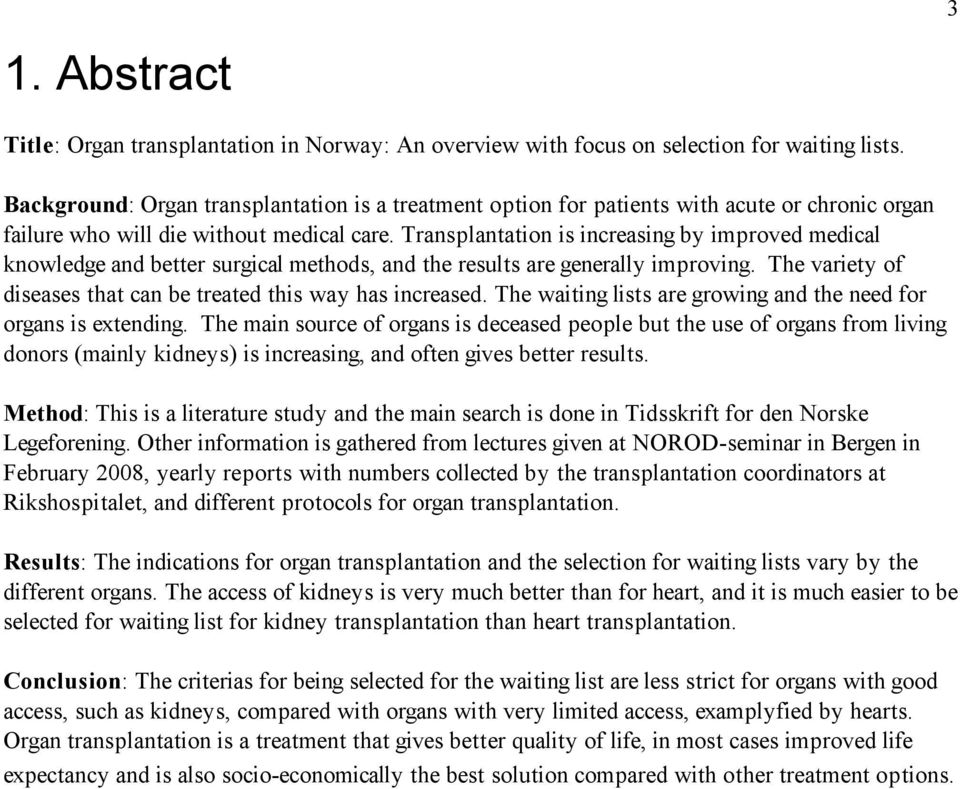 3

1. Abstract

Title: Organ transplantation in Norway: An overview with focus on selection for waiting lists.

Background: Organ transplantation is a treatment option for patients with acute or chronic organ failure who will die without medical care. Transplantation is increasing by improved medical knowledge and better surgical methods, and the results are generally improving. The variety of diseases that can be treated this way has increased. The waiting lists are growing and the need for organs is extending. The main source of organs is deceased people but the use of organs from living donors (mainly kidneys) is increasing, and often gives better results.

Method: This is a literature study and the main search is done in Tidsskrift for den Norske Legeforening. Other information is gathered from lectures given at NOROD-seminar in Bergen in February 2008, yearly reports with numbers collected by the transplantation coordinators at Rikshospitalet, and different protocols for organ transplantation.

Results: The indications for organ transplantation and the selection for waiting lists vary by the different organs. The access of kidneys is very much better than for heart, and it is much easier to be selected for waiting list for kidney transplantation than heart transplantation.

Conclusion: The criterias for being selected for the waiting list are less strict for organs with good access, such as kidneys, compared with organs with very limited access, examplyfied by hearts. Organ transplantation is a treatment that gives better quality of life, in most cases improved life expectancy and is also socio-economically the best solution compared with other treatment options.